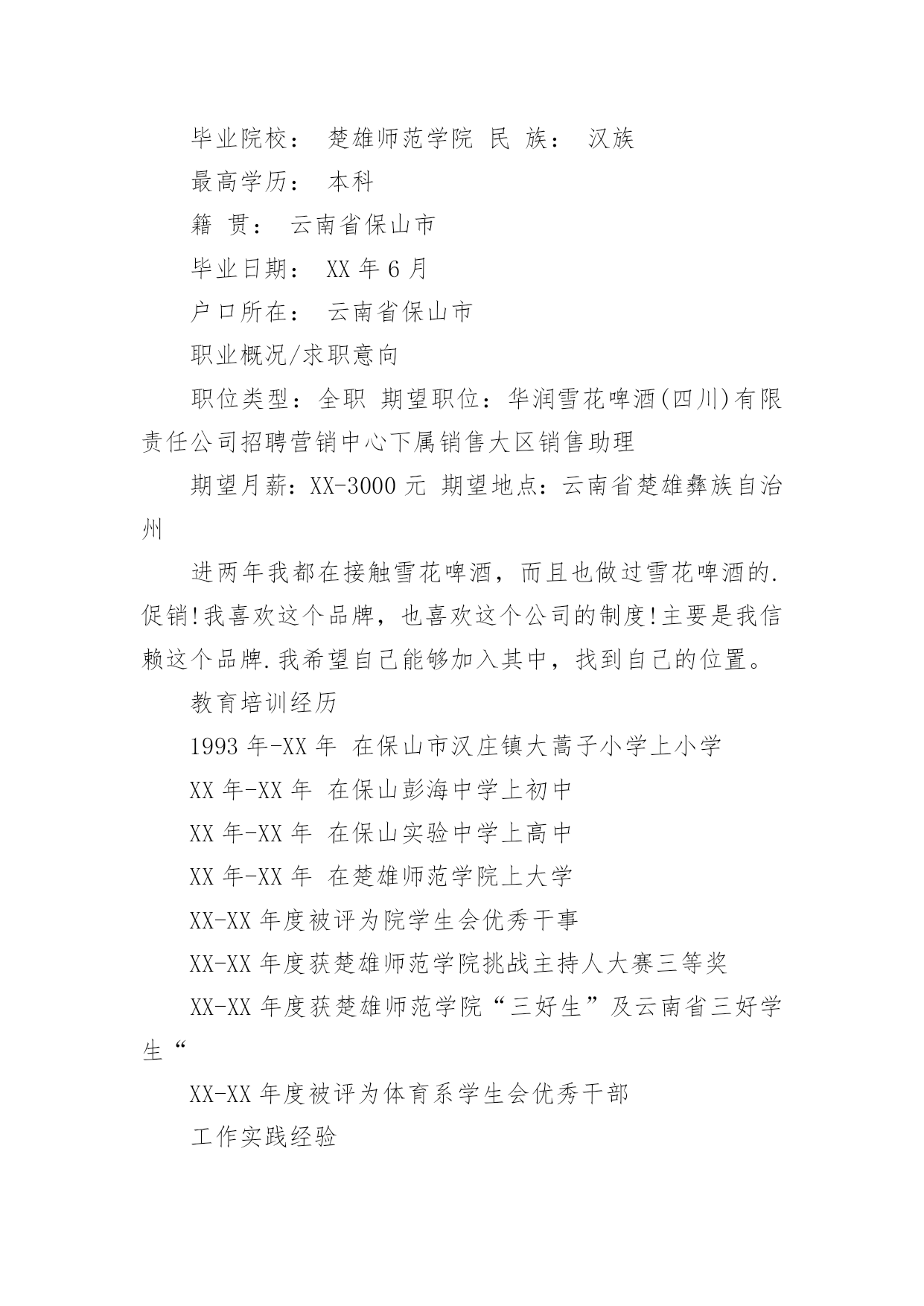 毕业院校： 楚雄师范学院 民 族： 汉族

最高学历： 本科

籍 贯： 云南省保山市

毕业日期： XX 年 6 月

户口所在： 云南省保山市

职业概况/求职意向

职位类型：全职 期望职位：华润雪花啤酒(四川)有限责任公司招聘营销中心下属销售大区销售助理

期望月薪：XX-3000 元 期望地点：云南省楚雄彝族自治州

进两年我都在接触雪花啤酒，而且也做过雪花啤酒的.促销!我喜欢这个品牌，也喜欢这个公司的制度!主要是我信赖这个品牌.我希望自己能够加入其中，找到自己的位置。

教育培训经历

1993 年-XX 年 在保山市汉庄镇大蒿子小学上小学

XX 年-XX 年 在保山彭海中学上初中

XX 年-XX 年 在保山实验中学上高中

XX 年-XX 年 在楚雄师范学院上大学

XX-XX 年度被评为院学生会优秀干事

XX-XX 年度获楚雄师范学院挑战主持人大赛三等奖

XX-XX 年度获楚雄师范学院“三好生”及云南省三好学生“

XX-XX 年度被评为体育系学生会优秀干部

工作实践经验